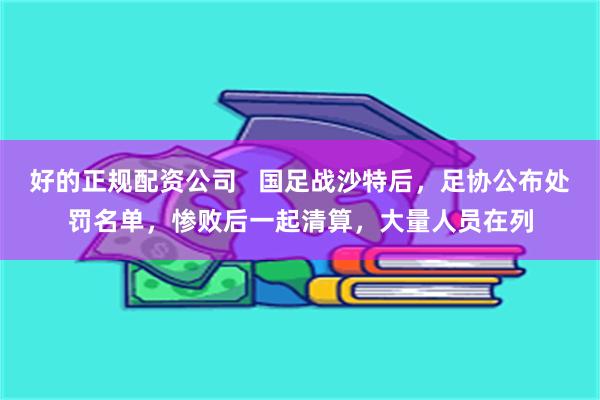 好的正规配资公司 国足战沙特后，足协公布处罚名单，惨败后一起清算，大量人员在列